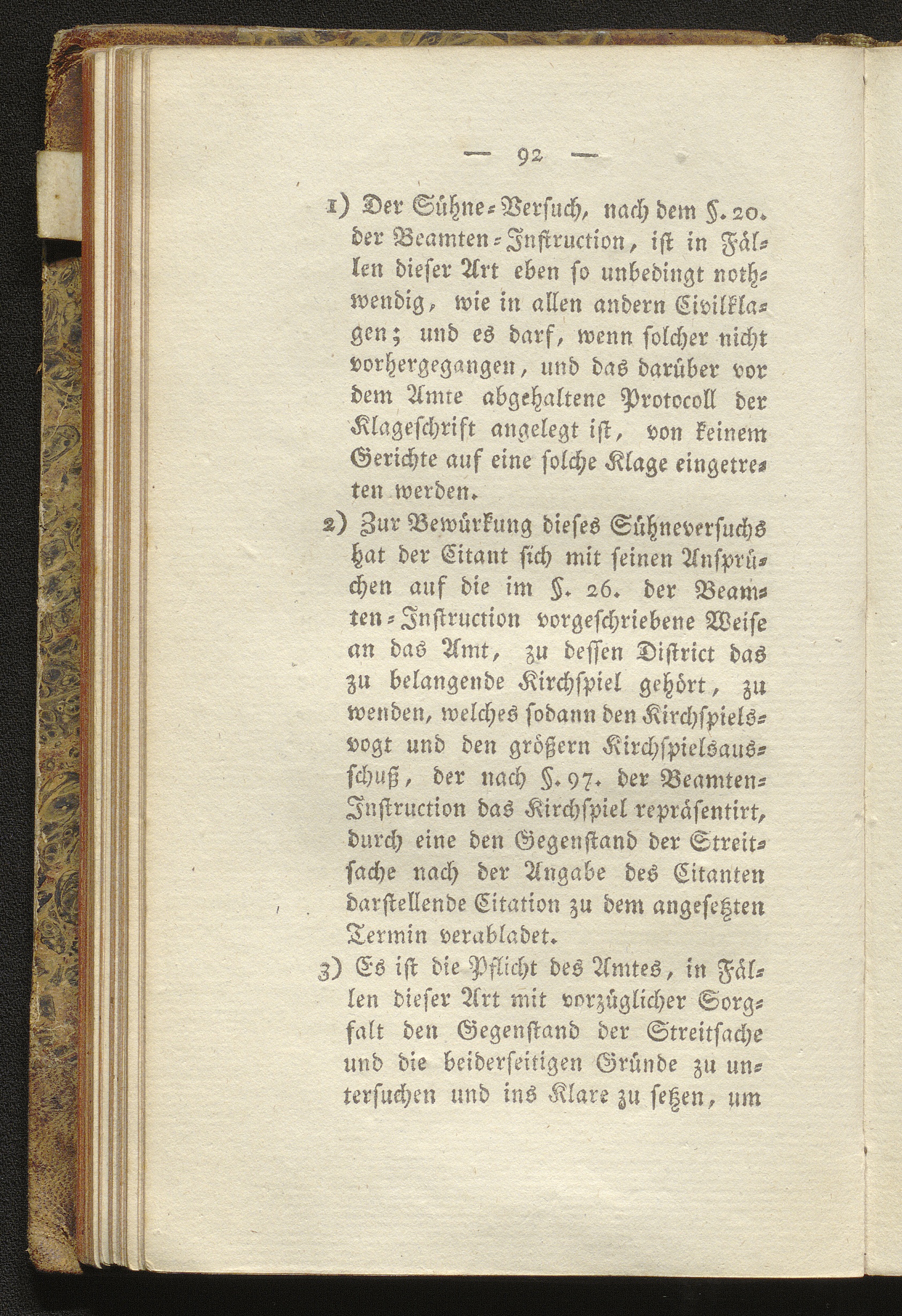 — 92 —

1) Der Sühne-Versuch, nach dem §. 20. der Beamten-Instruction, ist in Fällen dieser Art eben so unbedingt nothwendig, wie in allen andern Civilklagen; und es darf, wenn solcher nicht vorhergegangen, und das darüber vor dem Amte abgehaltene Protocoll der Klageschrift angelegt ist, von keinem Gerichte auf eine solche Klage eingetreten werden.

2) Zur Bewürkung dieses Sühneversuchs hat der Citant sich mit seinen Ansprüchen auf die im §. 26. der Beamten-Instruction vorgeschriebene Weise an das Amt, zu dessen District das zu belangende Kirchspiel gehört, zu wenden, welches sodann den Kirchspielsvogt und den größern Kirchspielsausschuß, der nach §. 97. der Beamten-Instruction das Kirchspiel repräsentirt, durch eine den Gegenstand der Streitsache nach der Angabe des Citanten darstellende Citation zu dem angesetzten Termin verabladet.

3) Es ist die Pflicht des Amtes, in Fällen dieser Art mit vorzüglicher Sorgfalt den Gegenstand der Streitsache und die beiderseitigen Gründe zu untersuchen und ins Klare zu setzen, um